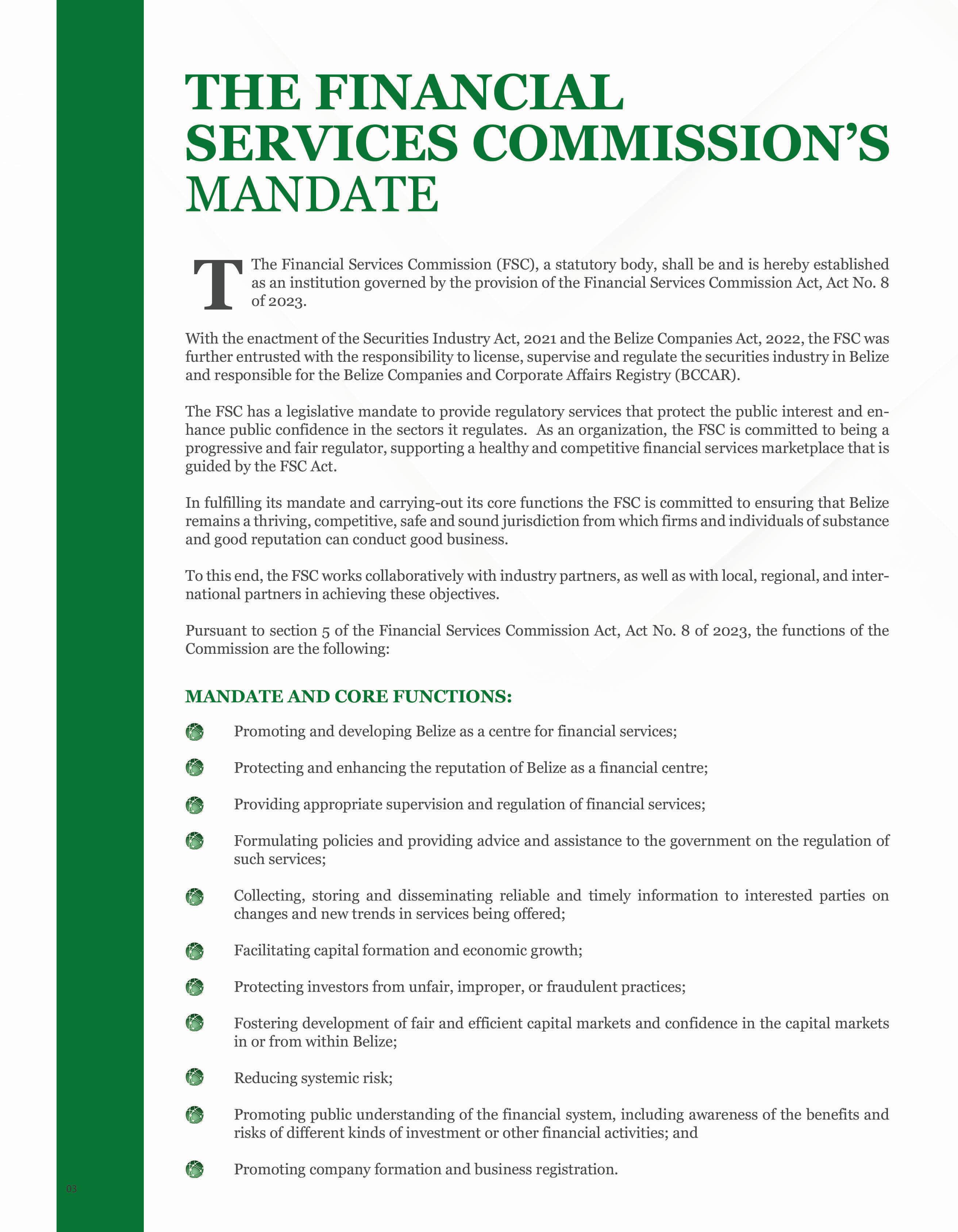 THE FINANCIAL SERVICES COMMISSION'S MANDATE

T The Financial Services Commission (FSC), a statutory body, shall be and is hereby established as an institution governed by the provision of the Financial Services Commission Act, Act No. 8 of 2023.

With the enactment of the Securities Industry Act, 2021 and the Belize Companies Act, 2022, the FSC was further entrusted with the responsibility to license, supervise and regulate the securities industry in Belize and responsible for the Belize Companies and Corporate Affairs Registry (BCCAR).

The FSC has a legislative mandate to provide regulatory services that protect the public interest and enhance public confidence in the sectors it regulates. As an organization, the FSC is committed to being a progressive and fair regulator, supporting a healthy and competitive financial services marketplace that is guided by the FSC Act.

In fulfilling its mandate and carrying-out its core functions the FSC is committed to ensuring that Belize remains a thriving, competitive, safe and sound jurisdiction from which firms and individuals of substance and good reputation can conduct good business.

To this end, the FSC works collaboratively with industry partners, as well as with local, regional, and international partners in achieving these objectives.

Pursuant to section 5 of the Financial Services Commission Act, Act No. 8 of 2023, the functions of the Commission are the following:

MANDATE AND CORE FUNCTIONS:

Promoting and developing Belize as a centre for financial services;

Protecting and enhancing the reputation of Belize as a financial centre;

Providing appropriate supervision and regulation of financial services;

Formulating policies and providing advice and assistance to the government on the regulation of such services;

Collecting, storing and disseminating reliable and timely information to interested parties on changes and new trends in services being offered;

Facilitating capital formation and economic growth;

Protecting investors from unfair, improper, or fraudulent practices;

Fostering development of fair and efficient capital markets and confidence in the capital markets in or from within Belize;

Reducing systemic risk;

Promoting public understanding of the financial system, including awareness of the benefits and risks of different kinds of investment or other financial activities; and

Promoting company formation and business registration.

03